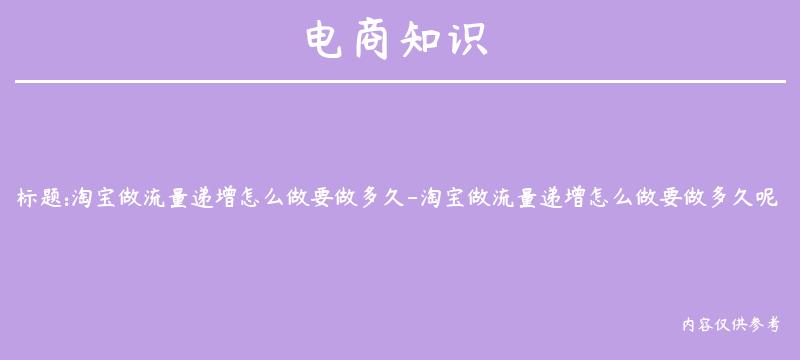 电商知识

标题:淘宝做流量递增怎么做要做多久-淘宝做流量递增怎么做要做多久呢

内容仅供参考